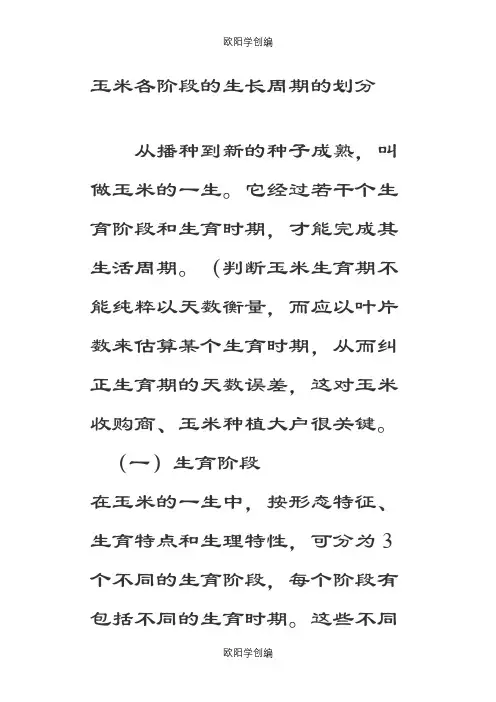 欧阳学创编

玉米各阶段的生长周期的划分

从播种到新的种子成熟，叫做玉米的一生。它经过若干个生育阶段和生育时期，才能完成其生活周期。（判断玉米生育期不能纯粹以天数衡量，而应以叶片数来估算某个生育时期，从而纠正生育期的天数误差，这对玉米收购商、玉米种植大户很关键。

（一）生育阶段

在玉米的一生中，按形态特征、生育特点和生理特性，可分为3个不同的生育阶段，每个阶段有包括不同的生育时期。这些不同

欧阳学创编